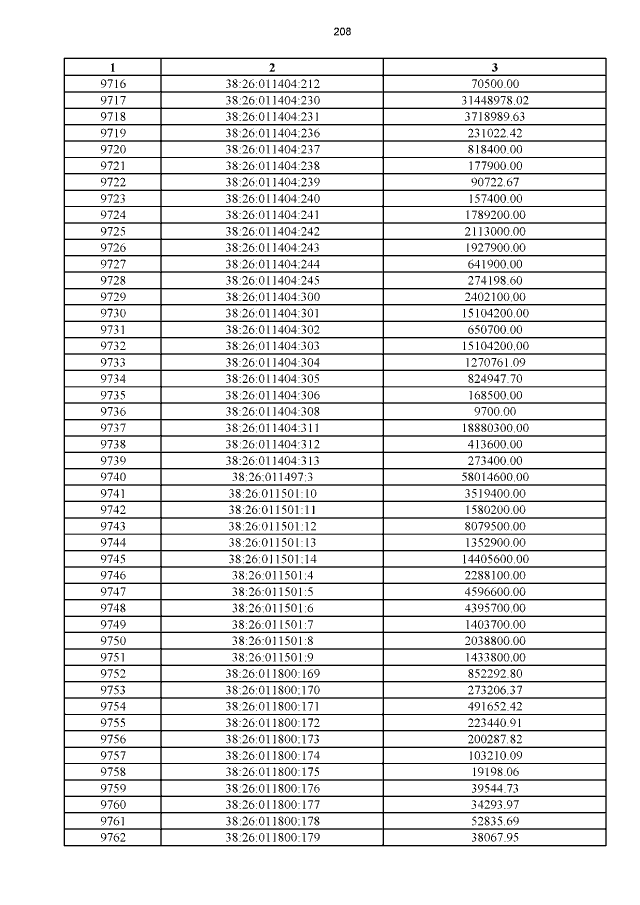 208

| 1 | 2 | 3 |
|---|---|---|
| 9716 | 38:26:011404:212 | 70500.00 |
| 9717 | 38:26:011404:230 | 31448978.02 |
| 9718 | 38:26:011404:231 | 3718989.63 |
| 9719 | 38:26:011404:236 | 231022.42 |
| 9720 | 38:26:011404:237 | 818400.00 |
| 9721 | 38:26:011404:238 | 177900.00 |
| 9722 | 38:26:011404:239 | 90722.67 |
| 9723 | 38:26:011404:240 | 157400.00 |
| 9724 | 38:26:011404:241 | 1789200.00 |
| 9725 | 38:26:011404:242 | 2113000.00 |
| 9726 | 38:26:011404:243 | 1927900.00 |
| 9727 | 38:26:011404:244 | 641900.00 |
| 9728 | 38:26:011404:245 | 274198.60 |
| 9729 | 38:26:011404:300 | 2402100.00 |
| 9730 | 38:26:011404:301 | 15104200.00 |
| 9731 | 38:26:011404:302 | 650700.00 |
| 9732 | 38:26:011404:303 | 15104200.00 |
| 9733 | 38:26:011404:304 | 1270761.09 |
| 9734 | 38:26:011404:305 | 824947.70 |
| 9735 | 38:26:011404:306 | 168500.00 |
| 9736 | 38:26:011404:308 | 9700.00 |
| 9737 | 38:26:011404:311 | 18880300.00 |
| 9738 | 38:26:011404:312 | 413600.00 |
| 9739 | 38:26:011404:313 | 273400.00 |
| 9740 | 38:26:011497:3 | 58014600.00 |
| 9741 | 38:26:011501:10 | 3519400.00 |
| 9742 | 38:26:011501:11 | 1580200.00 |
| 9743 | 38:26:011501:12 | 8079500.00 |
| 9744 | 38:26:011501:13 | 1352900.00 |
| 9745 | 38:26:011501:14 | 14405600.00 |
| 9746 | 38:26:011501:4 | 2288100.00 |
| 9747 | 38:26:011501:5 | 4596600.00 |
| 9748 | 38:26:011501:6 | 4395700.00 |
| 9749 | 38:26:011501:7 | 1403700.00 |
| 9750 | 38:26:011501:8 | 2038800.00 |
| 9751 | 38:26:011501:9 | 1433800.00 |
| 9752 | 38:26:011800:169 | 852292.80 |
| 9753 | 38:26:011800:170 | 273206.37 |
| 9754 | 38:26:011800:171 | 491652.42 |
| 9755 | 38:26:011800:172 | 223440.91 |
| 9756 | 38:26:011800:173 | 200287.82 |
| 9757 | 38:26:011800:174 | 103210.09 |
| 9758 | 38:26:011800:175 | 19198.06 |
| 9759 | 38:26:011800:176 | 39544.73 |
| 9760 | 38:26:011800:177 | 34293.97 |
| 9761 | 38:26:011800:178 | 52835.69 |
| 9762 | 38:26:011800:179 | 38067.95 |